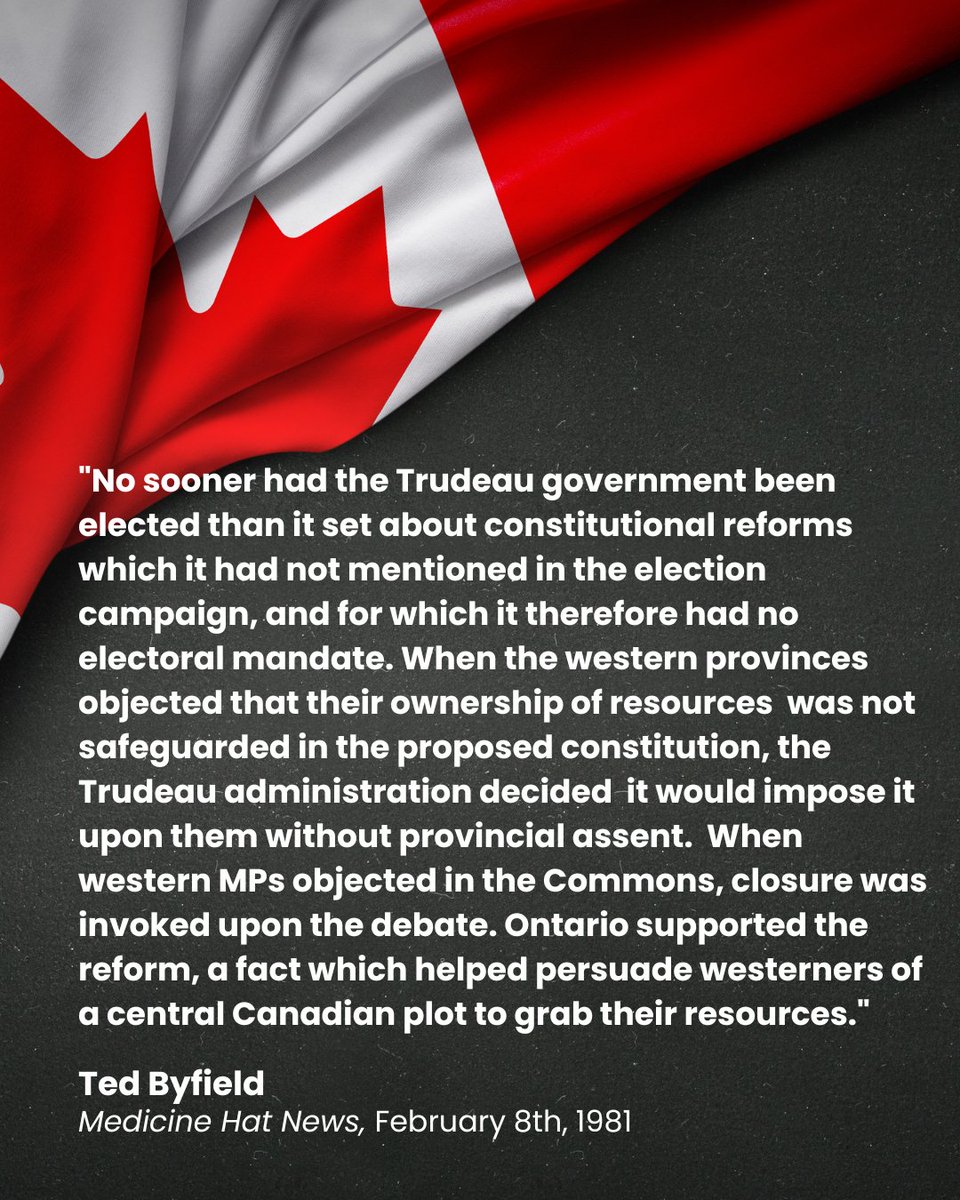 "No sooner had the Trudeau government been elected than it set about constitutional reforms which it had not mentioned in the election campaign, and for which it therefore had no electoral mandate. When the western provinces objected that their ownership of resources was not safeguarded in the proposed constitution, the Trudeau administration decided it would impose it upon them without provincial assent. When western MPs objected in the Commons, closure was invoked upon the debate. Ontario supported the reform, a fact which helped persuade westerners of a central Canadian plot to grab their resources."

Ted Byfield
Medicine Hat News, February 8th, 1981